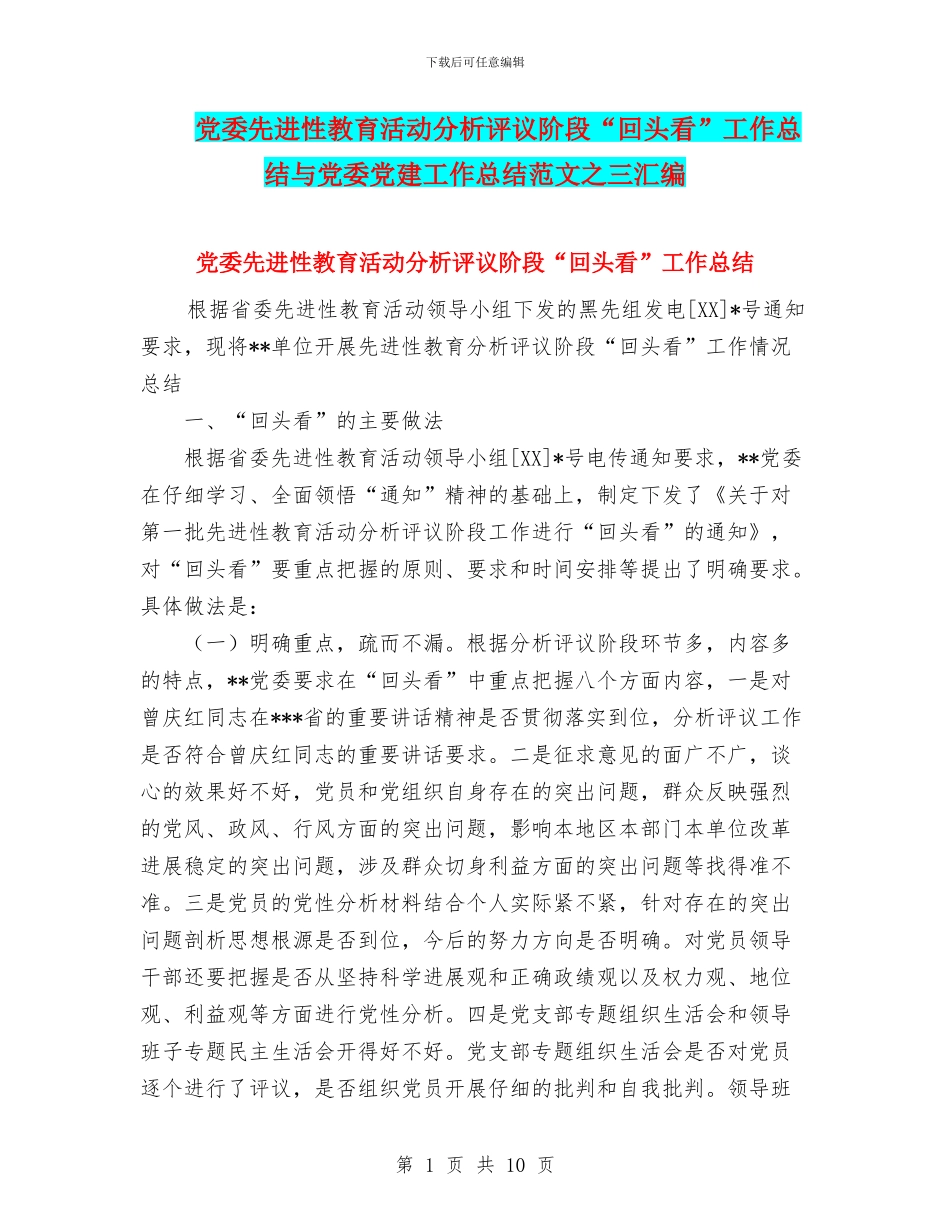 下载后可任意编辑

党委先进性教育活动分析评议阶段“回头看”工作总结与党委党建工作总结范文之三汇编

党委先进性教育活动分析评议阶段“回头看”工作总结

根据省委先进性教育活动领导小组下发的黑先组发电[XX]*号通知要求，现将**单位开展先进性教育分析评议阶段“回头看”工作情况总结

一、“回头看”的主要做法

根据省委先进性教育活动领导小组[XX]*号电传通知要求，**党委在仔细学习、全面领悟“通知”精神的基础上，制定下发了《关于对第一批先进性教育活动分析评议阶段工作进行“回头看”的通知》，对“回头看”要重点把握的原则、要求和时间安排等提出了明确要求。具体做法是：

（一）明确重点，疏而不漏。根据分析评议阶段环节多，内容多的特点，**党委要求在“回头看”中重点把握八个方面内容，一是对曾庆红同志在***省的重要讲话精神是否贯彻落实到位，分析评议工作是否符合曾庆红同志的重要讲话要求。二是征求意见的面广不广，谈心的效果好不好，党员和党组织自身存在的突出问题，群众反映强烈的党风、政风、行风方面的突出问题，影响本地区本部门本单位改革进展稳定的突出问题，涉及群众切身利益方面的突出问题等找得准不准。三是党员的党性分析材料结合个人实际紧不紧，针对存在的突出问题剖析思想根源是否到位，今后的努力方向是否明确。对党员领导干部还要把握是否从坚持科学进展观和正确政绩观以及权力观、地位观、利益观等方面进行党性分析。四是党支部专题组织生活会和领导班子专题民主生活会开得好不好。党支部专题组织生活会是否对党员逐个进行了评议，是否组织党员开展仔细的批判和自我批判。领导班

第 1 页 共 10 页